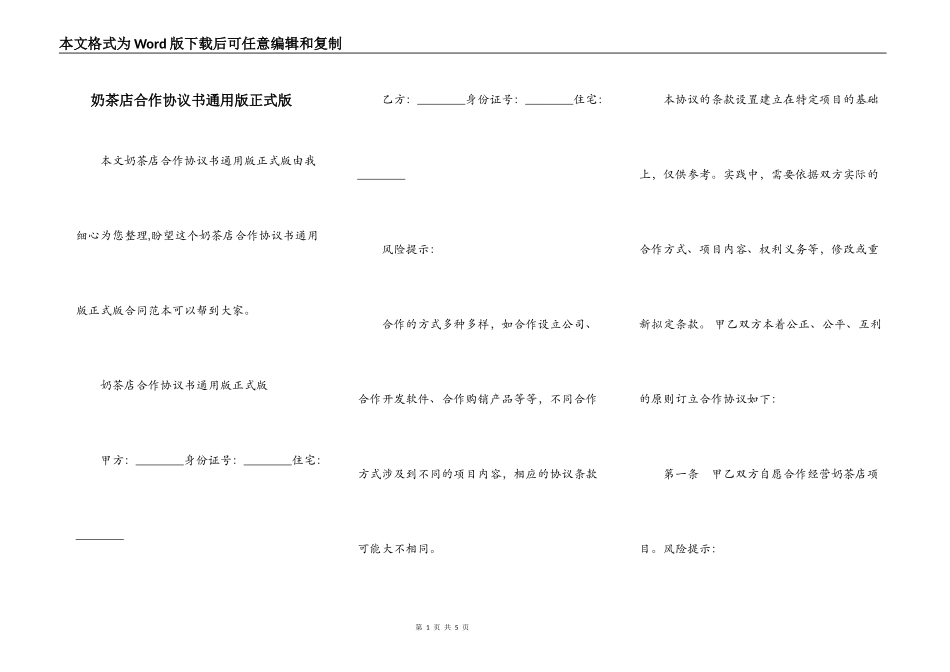 本文格式为Word版下载后可任意编辑和复制

奶茶店合作协议书通用版正式版

本文奶茶店合作协议书通用版正式版由我细心为您整理,盼望这个奶茶店合作协议书通用版正式版合同范本可以帮到大家。

奶茶店合作协议书通用版正式版

甲方：________身份证号：________住宅：________

乙方：________身份证号：________住宅：________

风险提示：

合作的方式多种多样，如合作设立公司、合作开发软件、合作购销产品等等，不同合作方式涉及到不同的项目内容，相应的协议条款可能大不相同。

本协议的条款设置建立在特定项目的基础上，仅供参考。实践中，需要依据双方实际的合作方式、项目内容、权利义务等，修改或重新拟定条款。甲乙双方本着公正、公平、互利的原则订立合作协议如下：

第一条　甲乙双方自愿合作经营奶茶店项目。风险提示：

第 1 页 共 5 页